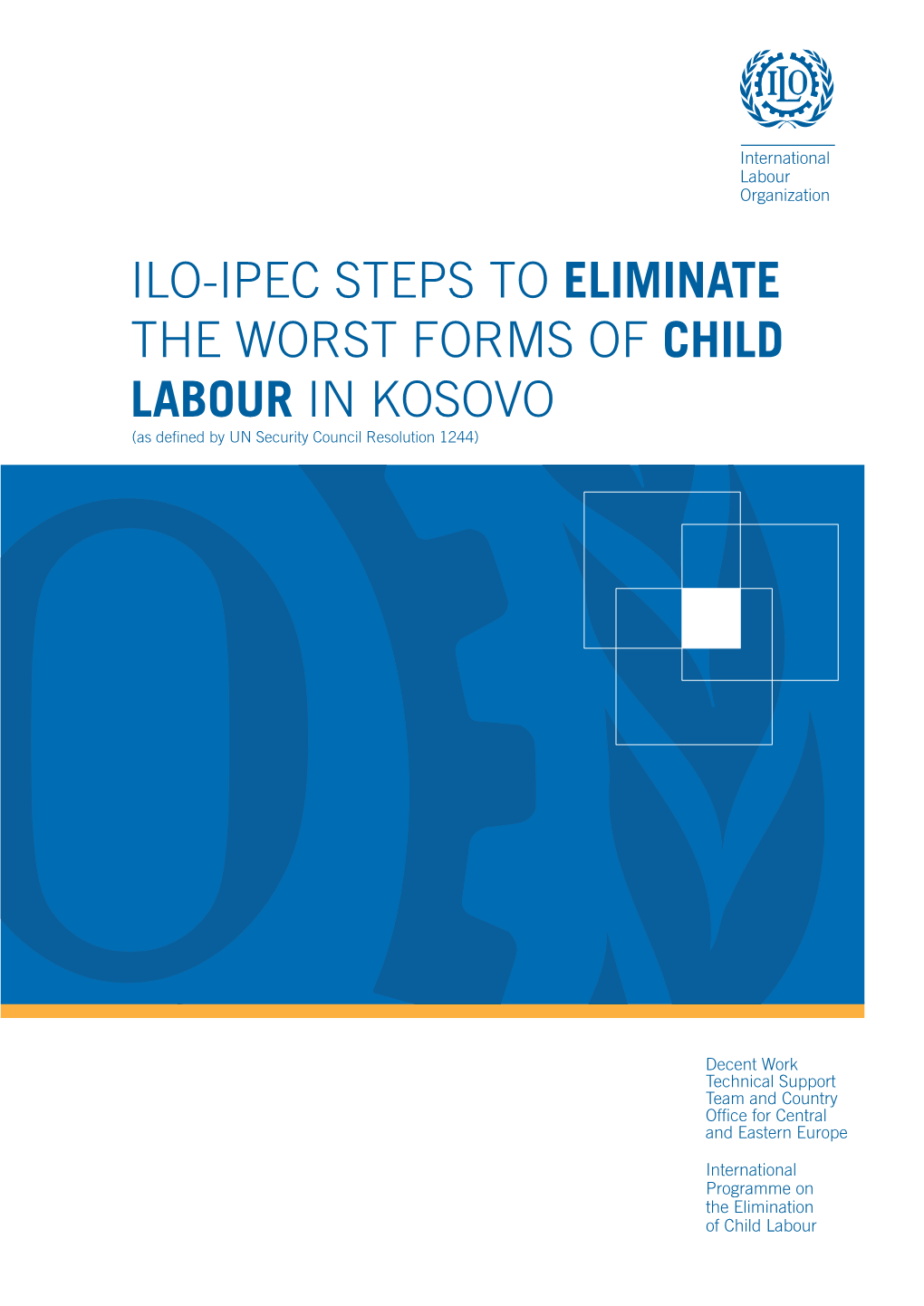 ILO

International Labour Organization

ILO-IPEC STEPS TO ELIMINATE THE WORST FORMS OF CHILD LABOUR IN KOSOVO

(as defined by UN Security Council Resolution 1244)

Decent Work Technical Support Team and Country Office for Central and Eastern Europe

International Programme on the Elimination of Child Labour